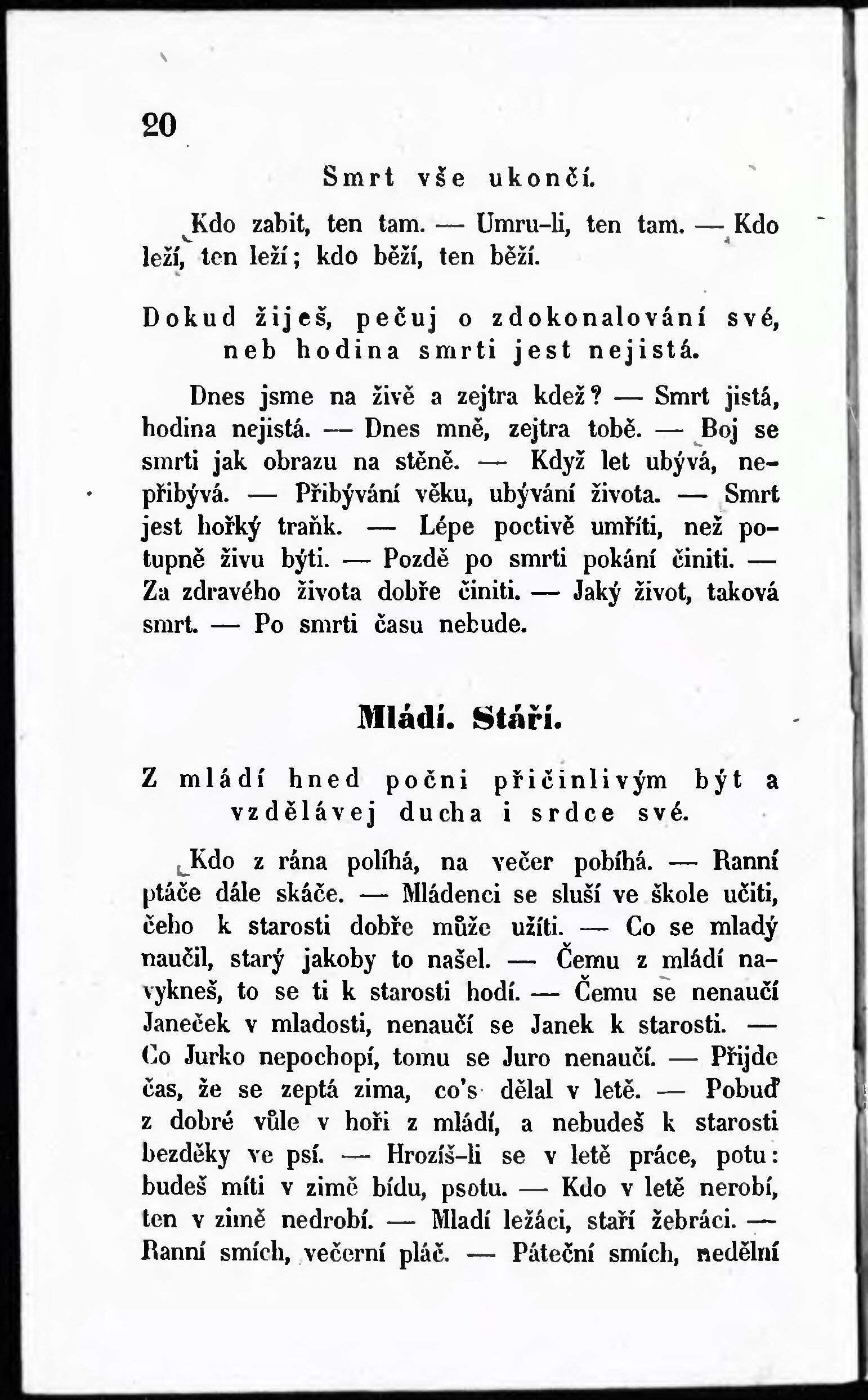 20

Smrt vše ukončí.

Kdo zabit, ten tam. — Umru-li, ten tam. — Kdo leží, ten leží; kdo běží, ten běží.

Dokud žiješ, pečuj o zdokonalování své, neb hodina smrti jest nejistá.

Dnes jsme na živě a zejtra kdež? — Smrt jistá, hodina nejistá. — Dnes mně, zejtra tobě. — Boj se smrti jak obrazu na stěně. — Když let ubývá, nepřibývá. — Přibývání věku, ubývání života. — Smrt jest hořký traňk. — Lépe poctivě umříti, než potupně živu býti. — Pozdě po smrti pokání činiti. — Za zdravého života dobře činiti. — Jaký život, taková smrt. — Po smrti času nebude.

Mládí. Stáří.

Z mládí hned počni přičinlivým být a vzdělávej ducha i srdce své.

Kdo z rána polihá, na večer pobíhá. — Ranní ptáče dále skáče. — Mládenci se sluší ve škole učiti, čeho k starosti dobře může užíti. — Co se mladý naučil, starý jakoby to našel. — Čemu z mládí navykneš, to se ti k starosti hodí. — Čemu se nenaučí Janeček v mladosti, nenaučí se Janek k starosti. — Co Jurko nepochopí, tomu se Juro nenaučí. — Přijde čas, že se zeptá zima, co's dělal v letě. — Pobuď z dobré vůle v hoři z mládí, a nebudeš k starosti bezděky ve psí. — Hrozíš-li se v letě práce, potu: budeš míti v zimě bídu, psotu. — Kdo v letě nerobí, ten v zimě nedrobí. — Mladí ležáci, staří žebráci. — Ranní smích, večerní pláč. — Páteční smích, nedělní